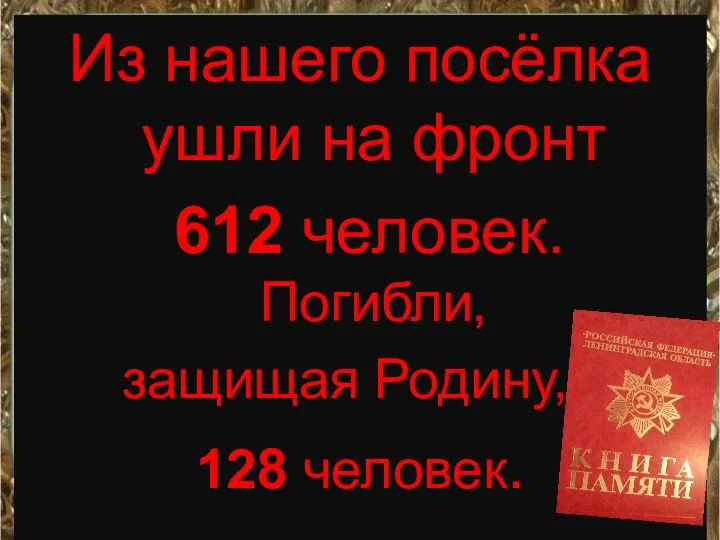 Из нашего посёлка ушли на фронт

612 человек.

Погибли,

защищая Родину,

128 человек.

РОССИЙСКАЯ ФЕДЕРАЦИЯ
ЛЕНИНГРАДСКАЯ ОБЛАСТЬ

КНИГА
ПАМЯТИ